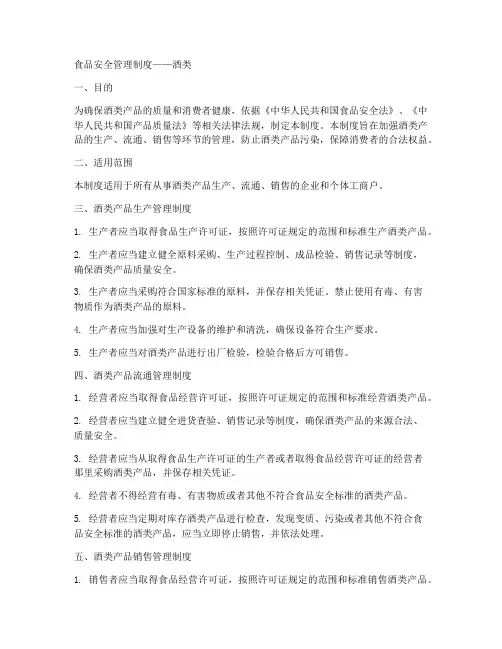 食品安全管理制度——酒类

一、目的

为确保酒类产品的质量和消费者健康，依据《中华人民共和国食品安全法》、《中华人民共和国产品质量法》等相关法律法规，制定本制度。本制度旨在加强酒类产品的生产、流通、销售等环节的管理，防止酒类产品污染，保障消费者的合法权益。

二、适用范围

本制度适用于所有从事酒类产品生产、流通、销售的企业和个体工商户。

三、酒类产品生产管理制度

1. 生产者应当取得食品生产许可证，按照许可证规定的范围和标准生产酒类产品。

2. 生产者应当建立健全原料采购、生产过程控制、成品检验、销售记录等制度，确保酒类产品质量安全。

3. 生产者应当采购符合国家标准的原料，并保存相关凭证。禁止使用有毒、有害物质作为酒类产品的原料。

4. 生产者应当加强对生产设备的维护和清洗，确保设备符合生产要求。

5. 生产者应当对酒类产品进行出厂检验，检验合格后方可销售。

四、酒类产品流通管理制度

1. 经营者应当取得食品经营许可证，按照许可证规定的范围和标准经营酒类产品。

2. 经营者应当建立健全进货查验、销售记录等制度，确保酒类产品的来源合法、质量安全。

3. 经营者应当从取得食品生产许可证的生产者或者取得食品经营许可证的经营者那里采购酒类产品，并保存相关凭证。

4. 经营者不得经营有毒、有害物质或者其他不符合食品安全标准的酒类产品。

5. 经营者应当定期对库存酒类产品进行检查，发现变质、污染或者其他不符合食品安全标准的酒类产品，应当立即停止销售，并依法处理。

五、酒类产品销售管理制度

1. 销售者应当取得食品经营许可证，按照许可证规定的范围和标准销售酒类产品。